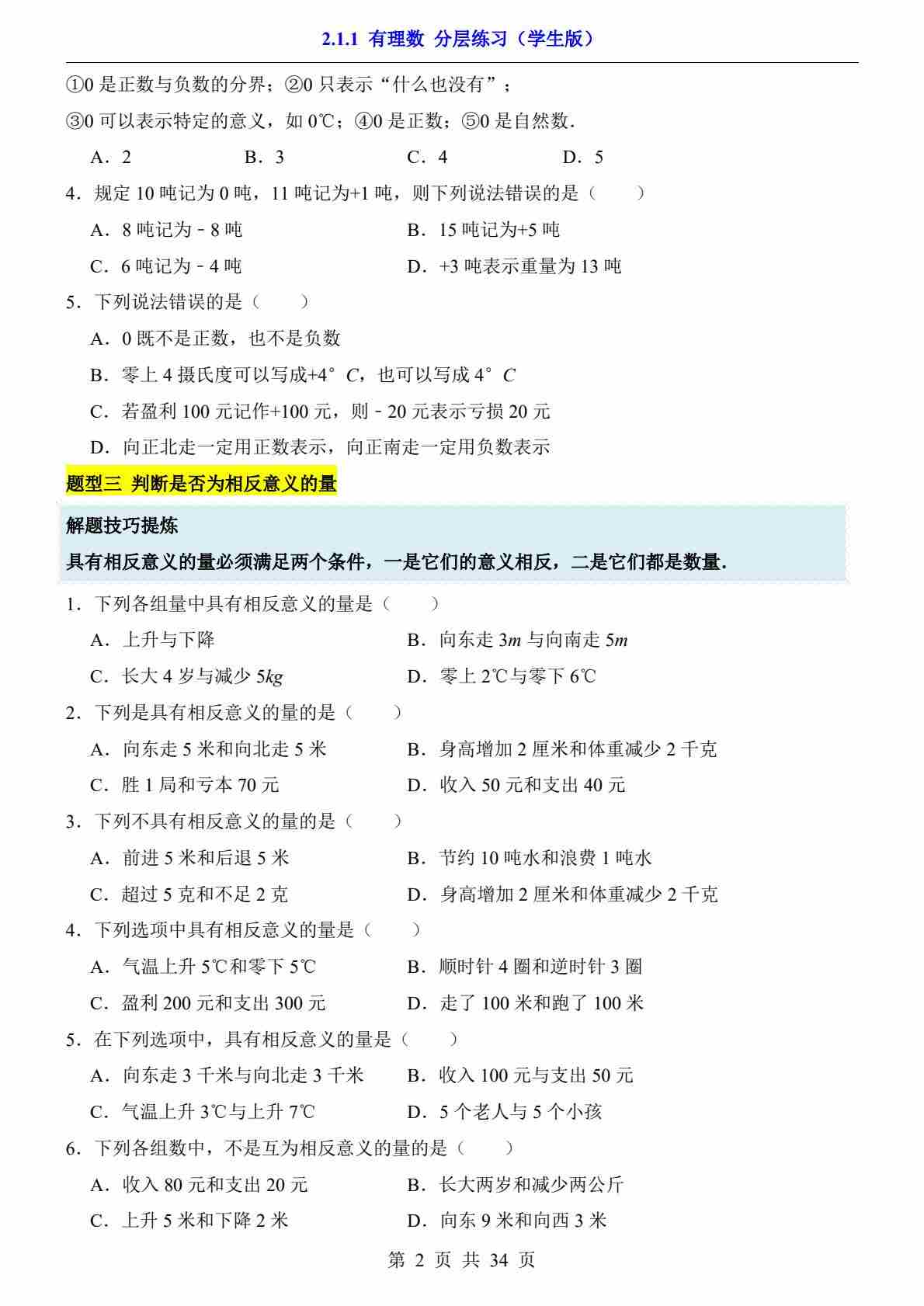 2.1.1 有理数 分层练习（学生版）

①0 是正数与负数的分界；②0 只表示“什么也没有”；

③0 可以表示特定的意义，如 0℃；④0 是正数；⑤0 是自然数.

A．2　　B．3　　C．4　　D．5

4．规定 10 吨记为 0 吨，11 吨记为+1 吨，则下列说法错误的是（　　）

A．8 吨记为﹣8 吨　　B．15 吨记为+5 吨

C．6 吨记为﹣4 吨　　D．+3 吨表示重量为 13 吨

5．下列说法错误的是（　　）

A．0 既不是正数，也不是负数

B．零上 4 摄氏度可以写成+4°$C$，也可以写成 4°$C$

C．若盈利 100 元记作+100 元，则﹣20 元表示亏损 20 元

D．向正北走一定用正数表示，向正南走一定用负数表示

题型三 判断是否为相反意义的量

解题技巧提炼

具有相反意义的量必须满足两个条件，一是它们的意义相反，二是它们都是数量.

1．下列各组量中具有相反意义的量是（　　）

A．上升与下降　　B．向东走 3$m$ 与向南走 5$m$

C．长大 4 岁与减少 5$kg$　　D．零上 2℃与零下 6℃

2．下列是具有相反意义的量的是（　　）

A．向东走 5 米和向北走 5 米　　B．身高增加 2 厘米和体重减少 2 千克

C．胜 1 局和亏本 70 元　　D．收入 50 元和支出 40 元

3．下列不具有相反意义的量的是（　　）

A．前进 5 米和后退 5 米　　B．节约 10 吨水和浪费 1 吨水

C．超过 5 克和不足 2 克　　D．身高增加 2 厘米和体重减少 2 千克

4．下列选项中具有相反意义的量是（　　）

A．气温上升 5℃和零下 5℃　　B．顺时针 4 圈和逆时针 3 圈

C．盈利 200 元和支出 300 元　　D．走了 100 米和跑了 100 米

5．在下列选项中，具有相反意义的量是（　　）

A．向东走 3 千米与向北走 3 千米　　B．收入 100 元与支出 50 元

C．气温上升 3℃与上升 7℃　　D．5 个老人与 5 个小孩

6．下列各组数中，不是互为相反意义的量的是（　　）

A．收入 80 元和支出 20 元　　B．长大两岁和减少两公斤

C．上升 5 米和下降 2 米　　D．向东 9 米和向西 3 米

第 2 页 共 34 页